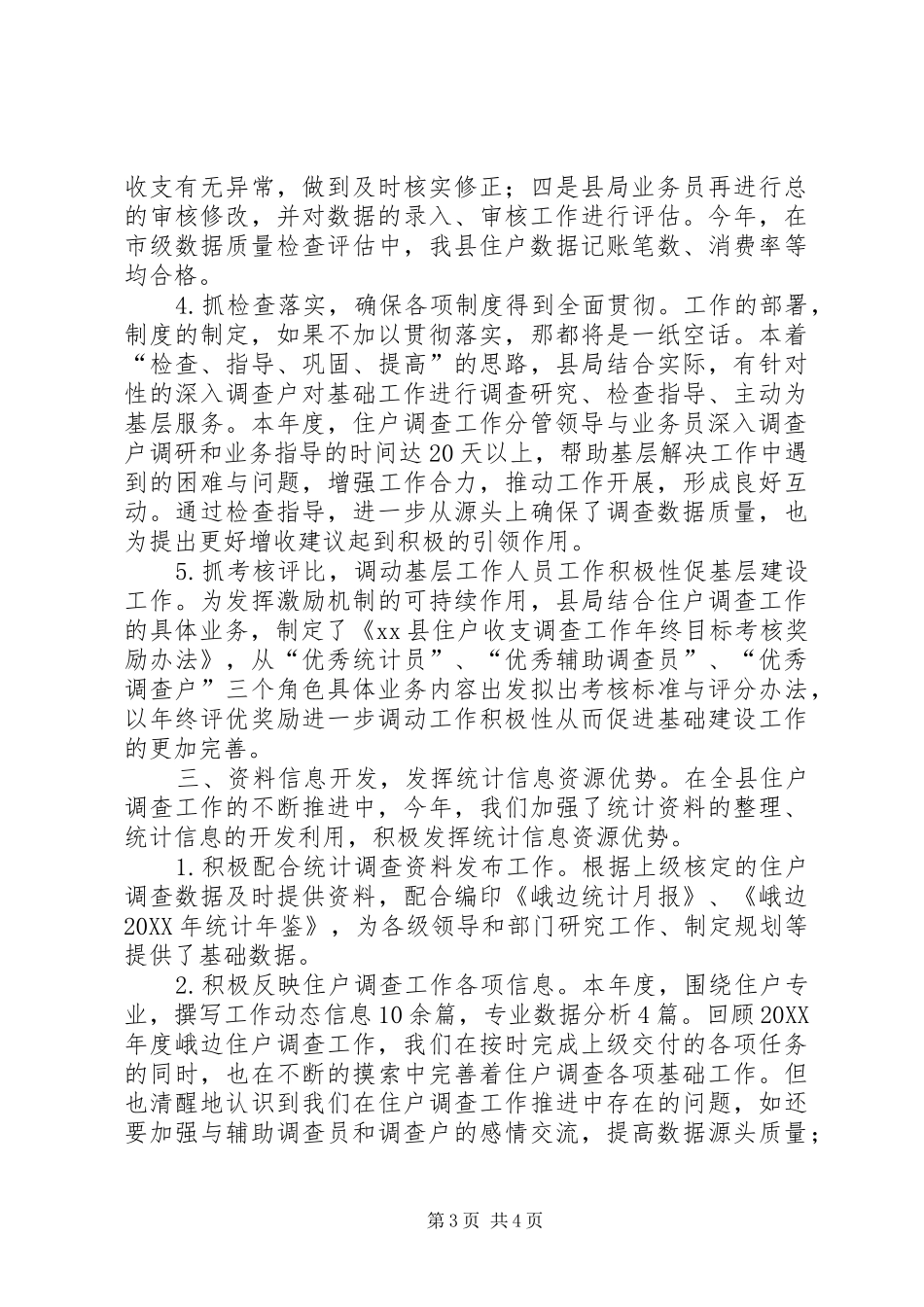 收支有无异常，做到及时核实修正；四是县局业务员再进行总的审核修改，并对数据的录入、审核工作进行评估。今年，在市级数据质量检查评估中，我县住户数据记账笔数、消费率等均合格。

4.抓检查落实，确保各项制度得到全面贯彻。工作的部署，制度的制定，如果不加以贯彻落实，那都将是一纸空话。本着“检查、指导、巩固、提高”的思路，县局结合实际，有针对性的深入调查户对基础工作进行调查研究、检查指导、主动为基层服务。本年度，住户调查工作分管领导与业务员深入调查户调研和业务指导的时间达20天以上，帮助基层解决工作中遇到的困难与问题，增强工作合力，推动工作开展，形成良好互动。通过检查指导，进一步从源头上确保了调查数据质量，也为提出更好增收建议起到积极的引领作用。

5.抓考核评比，调动基层工作人员工作积极性促基层建设工作。为发挥激励机制的可持续作用，县局结合住户调查工作的具体业务，制定了《xx县住户收支调查工作年终目标考核奖励办法》，从“优秀统计员”、“优秀辅助调查员”、“优秀调查户”三个角色具体业务内容出发拟出考核标准与评分办法，以年终评优奖励进一步调动工作积极性从而促进基础建设工作的更加完善。

三、资料信息开发，发挥统计信息资源优势。在全县住户调查工作的不断推进中，今年，我们加强了统计资料的整理、统计信息的开发利用，积极发挥统计信息资源优势。

1.积极配合统计调查资料发布工作。根据上级核定的住户调查数据及时提供资料，配合编印《峨边统计月报》、《峨边20XX年统计年鉴》，为各级领导和部门研究工作、制定规划等提供了基础数据。

2.积极反映住户调查工作各项信息。本年度，围绕住户专业，撰写工作动态信息10余篇，专业数据分析4篇。回顾20XX年度峨边住户调查工作，我们在按时完成上级交付的各项任务的同时，也在不断的摸索中完善着住户调查各项基础工作。但也清醒地认识到我们在住户调查工作推进中存在的问题，如还要加强与辅助调查员和调查户的感情交流，提高数据源头质量；

第3页 共4页